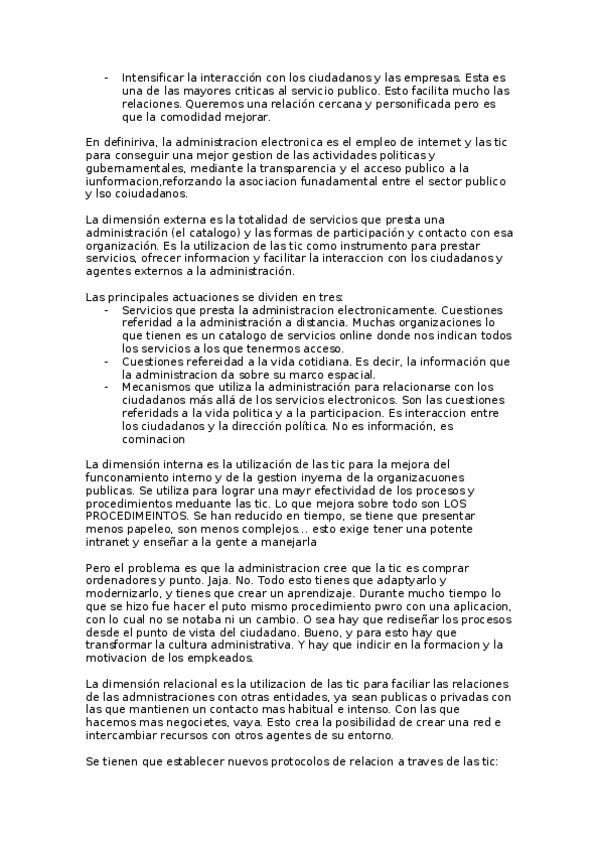 - Intensificar la interacción con los ciudadanos y las empresas. Esta es una de las mayores criticas al servicio publico. Esto facilita mucho las relaciones. Queremos una relación cercana y personificada pero es que la comodidad mejorar.

En definiriva, la administracion electronica es el empleo de internet y las tic para conseguir una mejor gestion de las actividades politicas y gubernamentales, mediante la transparencia y el acceso publico a la iunformacion,reforzando la asociacion funadamental entre el sector publico y lso coiudadanos.

La dimensión externa es la totalidad de servicios que presta una administración (el catalogo) y las formas de participación y contacto con esa organización. Es la utilizacion de las tic como instrumento para prestar servicios, ofrecer informacion y facilitar la interaccion con los ciudadanos y agentes externos a la administración.

Las principales actuaciones se dividen en tres:
- Servicios que presta la administracion electronicamente. Cuestiones referidad a la administración a distancia. Muchas organizaciones lo que tienen es un catalogo de servicios online donde nos indican todos los servicios a los que tenermos acceso.
- Cuestiones refereidad a la vida cotidiana. Es decir, la información que la administracion da sobre su marco espacial.
- Mecanismos que utiliza la administración para relacionarse con los ciudadanos más allá de los servicios electronicos. Son las cuestiones referidads a la vida politica y a la participacion. Es interaccion entre los ciudadanos y la dirección política. No es información, es cominacion

La dimensión interna es la utilización de las tic para la mejora del funconamiento interno y de la gestion inyerna de la organizacuones publicas. Se utiliza para lograr una mayr efectividad de los procesos y procedimientos meduante las tic. Lo que mejora sobre todo son LOS PROCEDIMEINTOS. Se han reducido en tiempo, se tiene que presentar menos papeleo, son menos complejos… esto exige tener una potente intranet y enseñar a la gente a manejarla

Pero el problema es que la administracion cree que la tic es comprar ordenadores y punto. Jaja. No. Todo esto tienes que adaptyarlo y modernizarlo, y tienes que crear un aprendizaje. Durante mucho tiempo lo que se hizo fue hacer el puto mismo procedimiento pwro con una aplicacion, con lo cual no se notaba ni un cambio. O sea hay que rediseñar los procesos desde el punto de vista del ciudadano. Bueno, y para esto hay que transformar la cultura administrativa. Y hay que indicir en la formacion y la motivacion de los empkeados.

La dimensión relacional es la utilizacion de las tic para faciliar las relaciones de las admnistraciones con otras entidades, ya sean publicas o privadas con las que mantienen un contacto mas habitual e intenso. Con las que hacemos mas negocietes, vaya. Esto crea la posibilidad de crear una red e intercambiar recursos con otros agentes de su entorno.

Se tienen que establecer nuevos protocolos de relacion a traves de las tic: